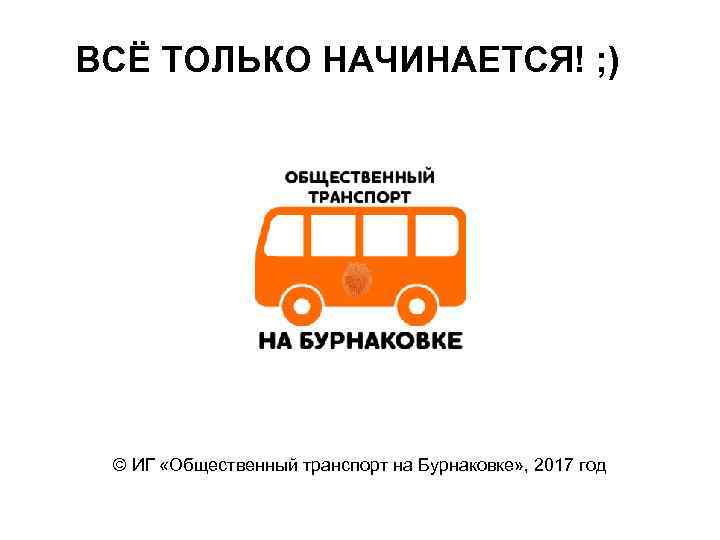 ВСЁ ТОЛЬКО НАЧИНАЕТСЯ! ;)

ОБЩЕСТВЕННЫЙ ТРАНСПОРТ

НА БУРНАКОВКЕ

© ИГ «Общественный транспорт на Бурнаковке», 2017 год